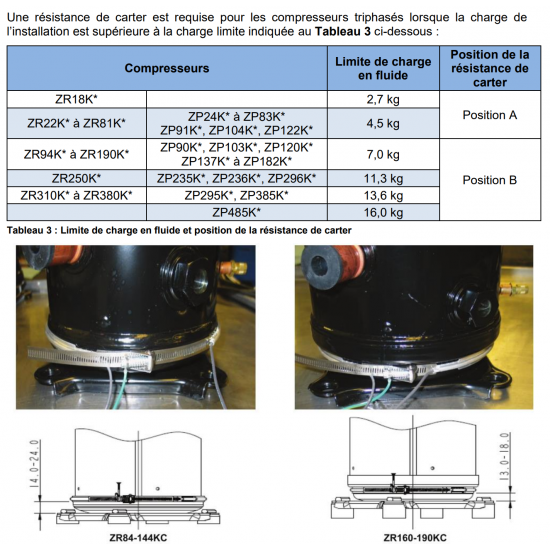 Une résistance de carter est requise pour les compresseurs triphasés lorsque la charge de l'installation est supérieure à la charge limite indiquée au Tableau 3 ci-dessous :

| Compresseurs | | Limite de charge en fluide | Position de la résistance de carter |
|---|---|---|---|
| ZR18K* | | 2,7 kg | Position A |
| ZR22K* à ZR81K* | ZP24K* à ZP83K* ZP91K*, ZP104K*, ZP122K* | 4,5 kg | |
| ZR94K* à ZR190K* | ZP90K*, ZP103K*, ZP120K* ZP137K* à ZP182K* | 7,0 kg | Position B |
| ZR250K* | ZP235K*, ZP236K*, ZP296K* | 11,3 kg | |
| ZR310K* à ZR380K* | ZP295K*, ZP385K* | 13,6 kg | |
| | ZP485K* | 16,0 kg | |

Tableau 3 : Limite de charge en fluide et position de la résistance de carter

14.0-24.0

ZR84-144KC

13.0-18.0

ZR160-190KC